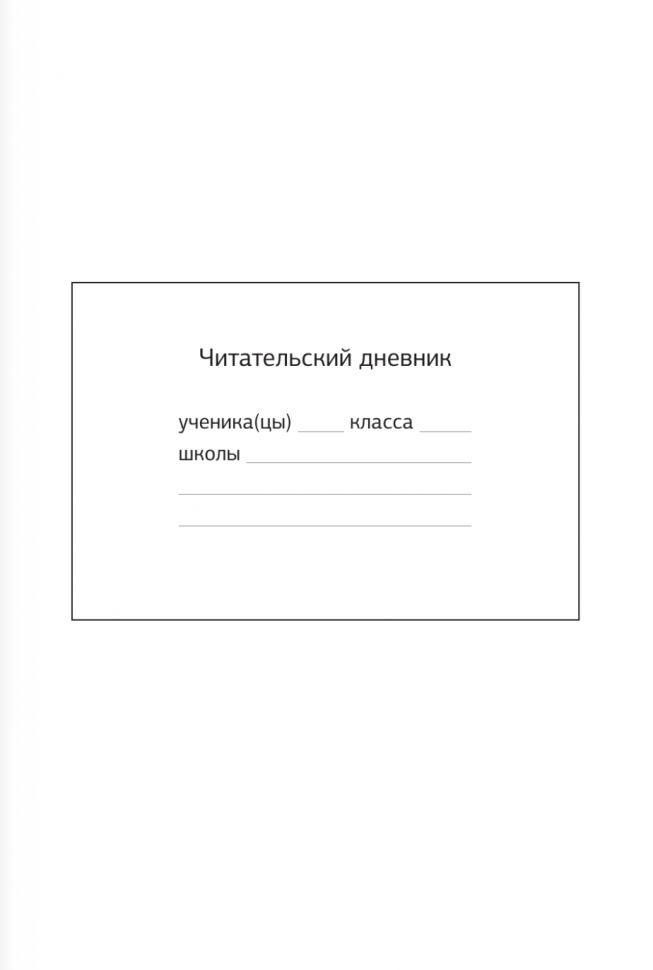 Читательский дневник

ученика(цы) ____ класса ____
школы ____
____
____